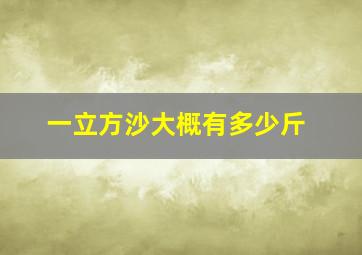 一立方沙大概有多少斤